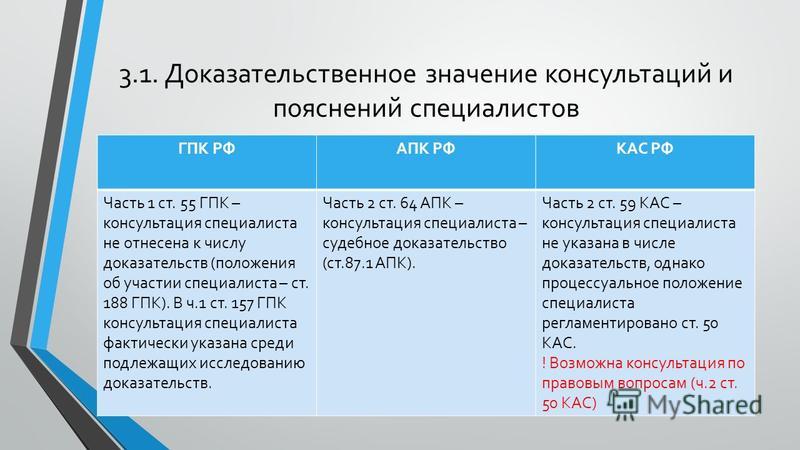 3.1. Доказательственное значение консультаций и пояснений специалистов

| ГПК РФ | АПК РФ | КАС РФ |
|---|---|---|
| Часть 1 ст. 55 ГПК – консультация специалиста не отнесена к числу доказательств (положения об участии специалиста – ст. 188 ГПК). В ч.1 ст. 157 ГПК консультация специалиста фактически указана среди подлежащих исследованию доказательств. | Часть 2 ст. 64 АПК – консультация специалиста – судебное доказательство (ст.87.1 АПК). | Часть 2 ст. 59 КАС – консультация специалиста не указана в числе доказательств, однако процессуальное положение специалиста регламентировано ст. 50 КАС. ! Возможна консультация по правовым вопросам (ч.2 ст. 50 КАС) |

MyShared